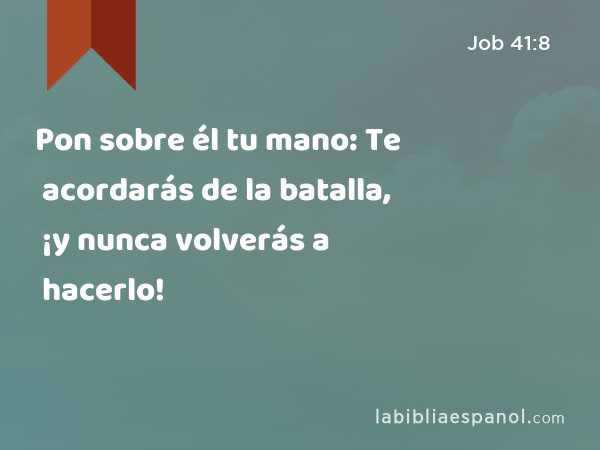 Job 41:8

Pon sobre él tu mano: Te acordarás de la batalla, ¡y nunca volverás a hacerlo!

labibliaespanol.com